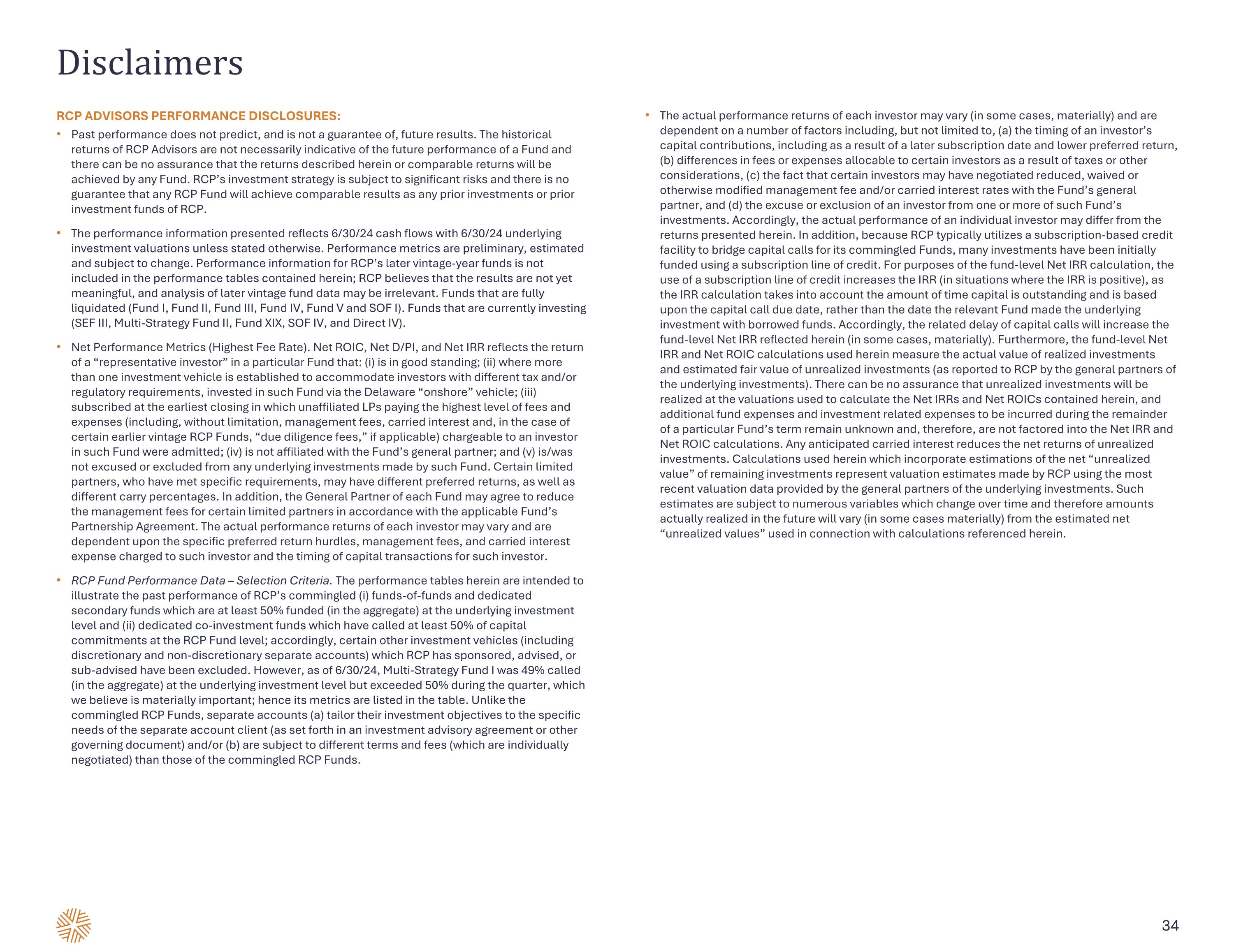 Disclaimers

RCP ADVISORS PERFORMANCE DISCLOSURES:

• Past performance does not predict, and is not a guarantee of, future results. The historical returns of RCP Advisors are not necessarily indicative of the future performance of a Fund and there can be no assurance that the returns described herein or comparable returns will be achieved by any Fund. RCP's investment strategy is subject to significant risks and there is no guarantee that any RCP Fund will achieve comparable results as any prior investments or prior investment funds of RCP.

• The performance information presented reflects 6/30/24 cash flows with 6/30/24 underlying investment valuations unless stated otherwise. Performance metrics are preliminary, estimated and subject to change. Performance information for RCP's later vintage-year funds is not included in the performance tables contained herein; RCP believes that the results are not yet meaningful, and analysis of later vintage fund data may be irrelevant. Funds that are fully liquidated (Fund I, Fund II, Fund III, Fund IV, Fund V and SOF I). Funds that are currently investing (SEF III, Multi-Strategy Fund II, Fund XIX, SOF IV, and Direct IV).

• Net Performance Metrics (Highest Fee Rate). Net ROIC, Net D/PI, and Net IRR reflects the return of a "representative investor" in a particular Fund that: (i) is in good standing; (ii) where more than one investment vehicle is established to accommodate investors with different tax and/or regulatory requirements, invested in such Fund via the Delaware "onshore" vehicle; (iii) subscribed at the earliest closing in which unaffiliated LPs paying the highest level of fees and expenses (including, without limitation, management fees, carried interest and, in the case of certain earlier vintage RCP Funds, "due diligence fees," if applicable) chargeable to an investor in such Fund were admitted; (iv) is not affiliated with the Fund's general partner; and (v) is/was not excused or excluded from any underlying investments made by such Fund. Certain limited partners, who have met specific requirements, may have different preferred returns, as well as different carry percentages. In addition, the General Partner of each Fund may agree to reduce the management fees for certain limited partners in accordance with the applicable Fund's Partnership Agreement. The actual performance returns of each investor may vary and are dependent upon the specific preferred return hurdles, management fees, and carried interest expense charged to such investor and the timing of capital transactions for such investor.

• RCP Fund Performance Data – Selection Criteria. The performance tables herein are intended to illustrate the past performance of RCP's commingled (i) funds-of-funds and dedicated secondary funds which are at least 50% funded (in the aggregate) at the underlying investment level and (ii) dedicated co-investment funds which have called at least 50% of capital commitments at the RCP Fund level; accordingly, certain other investment vehicles (including discretionary and non-discretionary separate accounts) which RCP has sponsored, advised, or sub-advised have been excluded. However, as of 6/30/24, Multi-Strategy Fund I was 49% called (in the aggregate) at the underlying investment level but exceeded 50% during the quarter, which we believe is materially important; hence its metrics are listed in the table. Unlike the commingled RCP Funds, separate accounts (a) tailor their investment objectives to the specific needs of the separate account client (as set forth in an investment advisory agreement or other governing document) and/or (b) are subject to different terms and fees (which are individually negotiated) than those of the commingled RCP Funds.

• The actual performance returns of each investor may vary (in some cases, materially) and are dependent on a number of factors including, but not limited to, (a) the timing of an investor's capital contributions, including as a result of a later subscription date and lower preferred return, (b) differences in fees or expenses allocable to certain investors as a result of taxes or other considerations, (c) the fact that certain investors may have negotiated reduced, waived or otherwise modified management fee and/or carried interest rates with the Fund's general partner, and (d) the excuse or exclusion of an investor from one or more of such Fund's investments. Accordingly, the actual performance of an individual investor may differ from the returns presented herein. In addition, because RCP typically utilizes a subscription-based credit facility to bridge capital calls for its commingled Funds, many investments have been initially funded using a subscription line of credit. For purposes of the fund-level Net IRR calculation, the use of a subscription line of credit increases the IRR (in situations where the IRR is positive), as the IRR calculation takes into account the amount of time capital is outstanding and is based upon the capital call due date, rather than the date the relevant Fund made the underlying investment with borrowed funds. Accordingly, the related delay of capital calls will increase the fund-level Net IRR reflected herein (in some cases, materially). Furthermore, the fund-level Net IRR and Net ROIC calculations used herein measure the actual value of realized investments and estimated fair value of unrealized investments (as reported to RCP by the general partners of the underlying investments). There can be no assurance that unrealized investments will be realized at the valuations used to calculate the Net IRRs and Net ROICs contained herein, and additional fund expenses and investment related expenses to be incurred during the remainder of a particular Fund's term remain unknown and, therefore, are not factored into the Net IRR and Net ROIC calculations. Any anticipated carried interest reduces the net returns of unrealized investments. Calculations used herein which incorporate estimations of the net "unrealized value" of remaining investments represent valuation estimates made by RCP using the most recent valuation data provided by the general partners of the underlying investments. Such estimates are subject to numerous variables which change over time and therefore amounts actually realized in the future will vary (in some cases materially) from the estimated net "unrealized values" used in connection with calculations referenced herein.

34